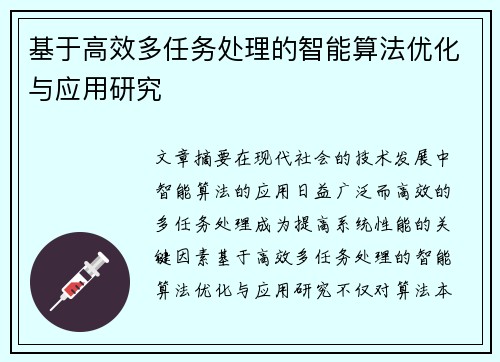 基于高效多任务处理的智能算法优化与应用研究

文章摘要在现代社会的技术发展中智能算法的应用日益广泛而高效的多任务处理成为提高系统性能的关键因素基于高效多任务处理的智能算法优化与应用研究不仅对算法本